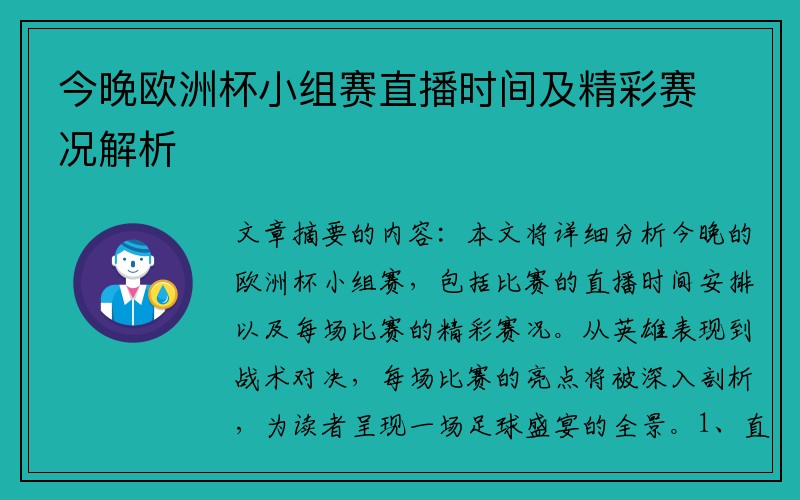 今晚欧洲杯小组赛直播时间及精彩赛况解析

文章摘要的内容：本文将详细分析今晚的欧洲杯小组赛，包括比赛的直播时间安排以及每场比赛的精彩赛况。从英雄表现到战术对决，每场比赛的亮点将被深入剖析，为读者呈现一场足球盛宴的全景。1、直